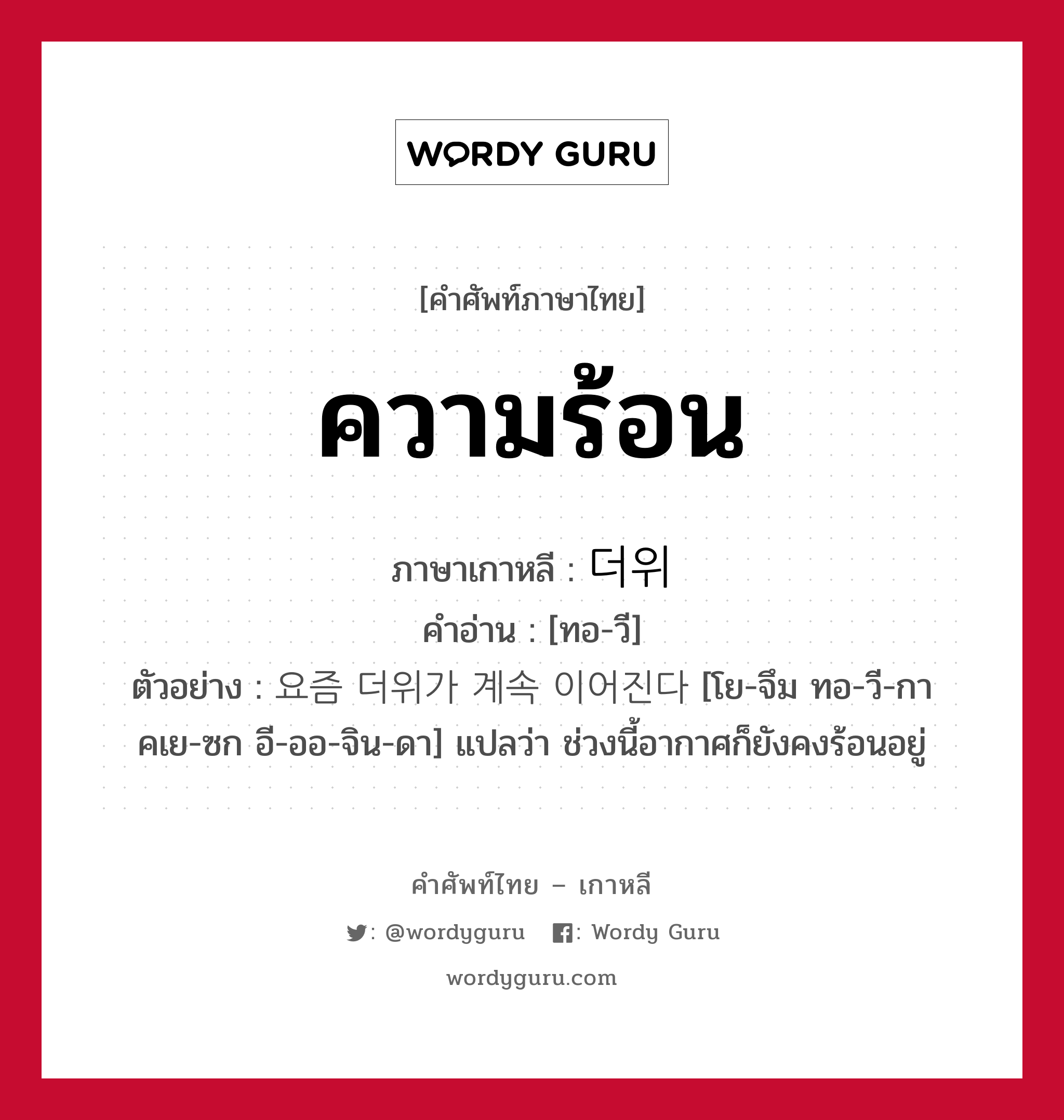 WORDY GURU

[คำศัพท์ภาษาไทย]

ความร้อน

ภาษาเกาหลี : 더위
คำอ่าน : [ทอ-วี]
ตัวอย่าง : 요즘 더위가 계속 이어진다 [โย-จึม ทอ-วี-กา คเย-ซก อี-ออ-จิน-ดา] แปลว่า ช่วงนี้อากาศก็ยังคงร้อนอยู่

คำศัพท์ไทย – เกาหลี

: @wordyguru : Wordy Guru

wordyguru.com